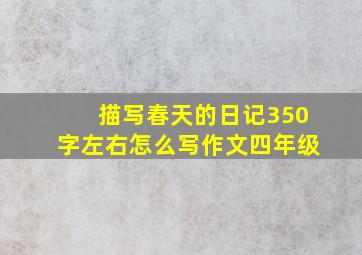 描写春天的日记350字左右怎么写作文四年级